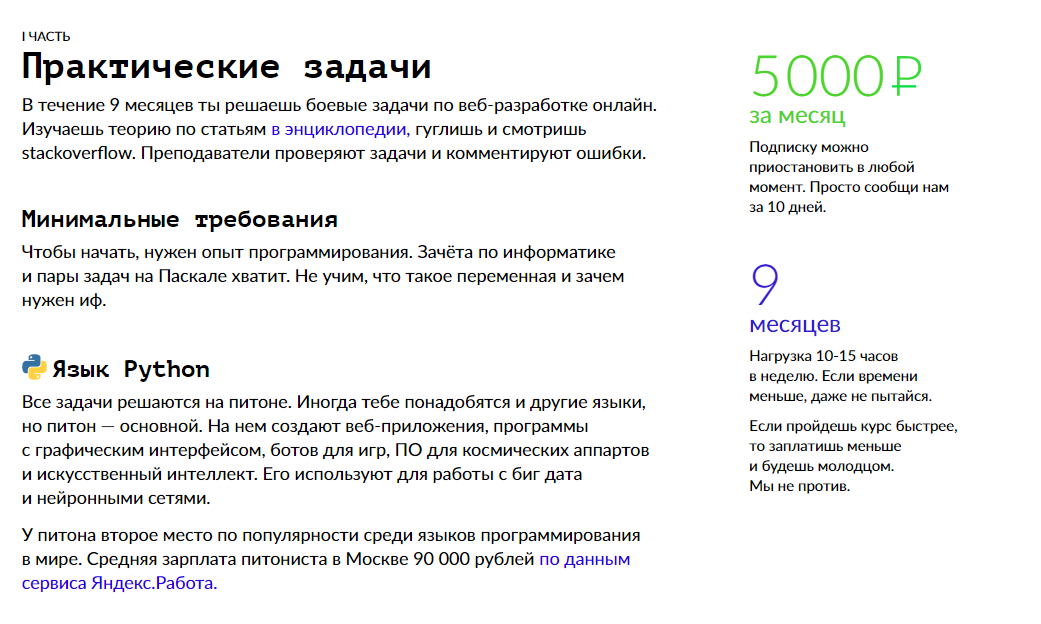 I ЧАСТЬ

Практические задачи

В течение 9 месяцев ты решаешь боевые задачи по веб-разработке онлайн. Изучаешь теорию по статьям в энциклопедии, гуглишь и смотришь stackoverflow. Преподаватели проверяют задачи и комментируют ошибки.

Минимальные требования

Чтобы начать, нужен опыт программирования. Зачёта по информатике и пары задач на Паскале хватит. Не учим, что такое переменная и зачем нужен иф.

Язык Python

Все задачи решаются на питоне. Иногда тебе понадобятся и другие языки, но питон — основной. На нем создают веб-приложения, программы с графическим интерфейсом, ботов для игр, ПО для космических аппартов и искусственный интеллект. Его используют для работы с биг дата и нейронными сетями.

У питона второе место по популярности среди языков программирования в мире. Средняя зарплата питониста в Москве 90 000 рублей по данным сервиса Яндекс.Работа.

5000 ₽
за месяц

Подписку можно приостановить в любой момент. Просто сообщи нам за 10 дней.

9
месяцев

Нагрузка 10-15 часов в неделю. Если времени меньше, даже не пытайся.

Если пройдешь курс быстрее, то заплатишь меньше и будешь молодцом. Мы не против.